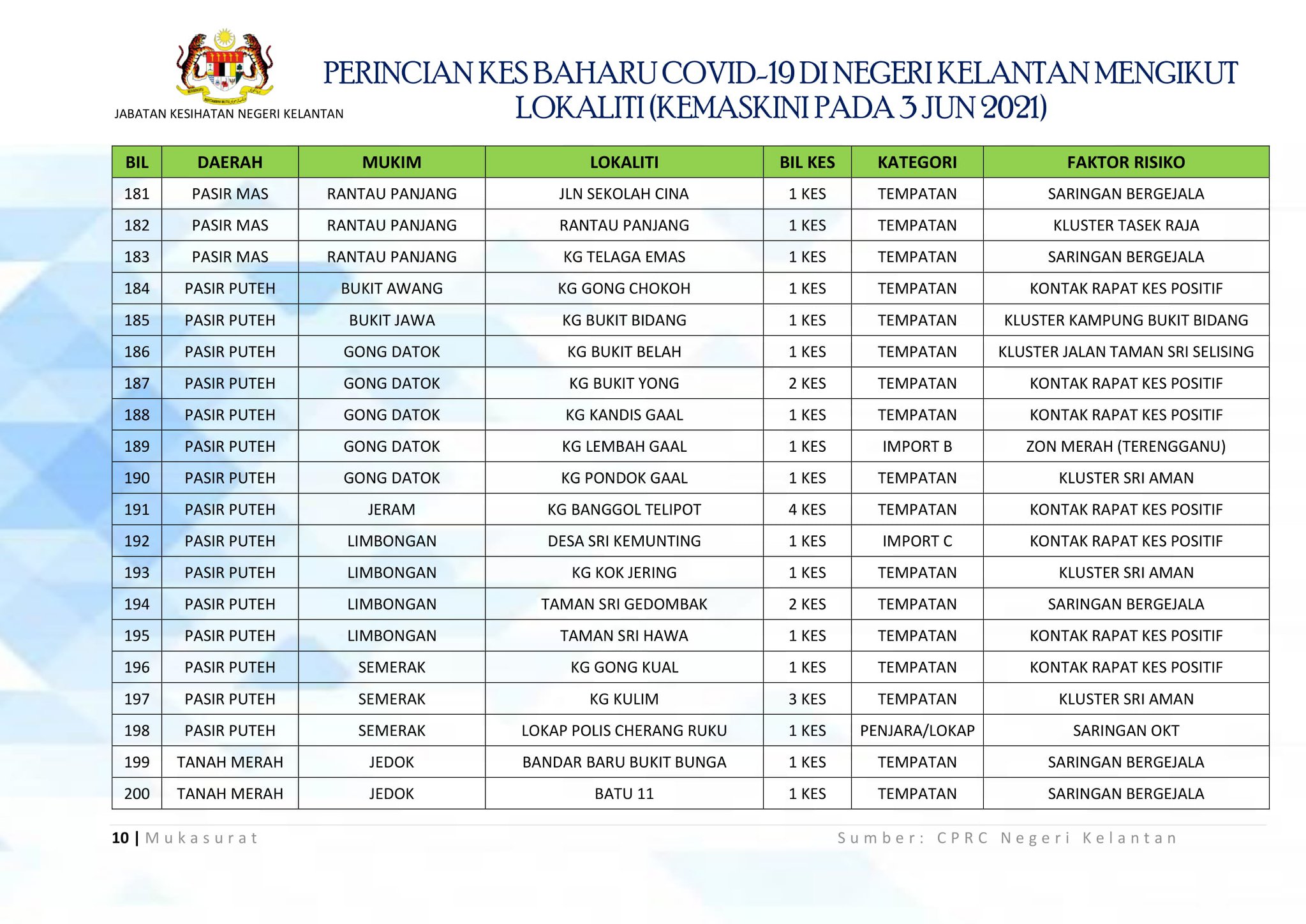 JABATAN KESIHATAN NEGERI KELANTAN

PERINCIAN KES BAHARU COVID-19 DI NEGERI KELANTAN MENGIKUT LOKALITI (KEMASKINI PADA 3 JUN 2021)

| BIL | DAERAH | MUKIM | LOKALITI | BIL KES | KATEGORI | FAKTOR RISIKO |
|---|---|---|---|---|---|---|
| 181 | PASIR MAS | RANTAU PANJANG | JLN SEKOLAH CINA | 1 KES | TEMPATAN | SARINGAN BERGEJALA |
| 182 | PASIR MAS | RANTAU PANJANG | RANTAU PANJANG | 1 KES | TEMPATAN | KLUSTER TASEK RAJA |
| 183 | PASIR MAS | RANTAU PANJANG | KG TELAGA EMAS | 1 KES | TEMPATAN | SARINGAN BERGEJALA |
| 184 | PASIR PUTEH | BUKIT AWANG | KG GONG CHOKOH | 1 KES | TEMPATAN | KONTAK RAPAT KES POSITIF |
| 185 | PASIR PUTEH | BUKIT JAWA | KG BUKIT BIDANG | 1 KES | TEMPATAN | KLUSTER KAMPUNG BUKIT BIDANG |
| 186 | PASIR PUTEH | GONG DATOK | KG BUKIT BELAH | 1 KES | TEMPATAN | KLUSTER JALAN TAMAN SRI SELISING |
| 187 | PASIR PUTEH | GONG DATOK | KG BUKIT YONG | 2 KES | TEMPATAN | KONTAK RAPAT KES POSITIF |
| 188 | PASIR PUTEH | GONG DATOK | KG KANDIS GAAL | 1 KES | TEMPATAN | KONTAK RAPAT KES POSITIF |
| 189 | PASIR PUTEH | GONG DATOK | KG LEMBAH GAAL | 1 KES | IMPORT B | ZON MERAH (TERENGGANU) |
| 190 | PASIR PUTEH | GONG DATOK | KG PONDOK GAAL | 1 KES | TEMPATAN | KLUSTER SRI AMAN |
| 191 | PASIR PUTEH | JERAM | KG BANGGOL TELIPOT | 4 KES | TEMPATAN | KONTAK RAPAT KES POSITIF |
| 192 | PASIR PUTEH | LIMBONGAN | DESA SRI KEMUNTING | 1 KES | IMPORT C | KONTAK RAPAT KES POSITIF |
| 193 | PASIR PUTEH | LIMBONGAN | KG KOK JERING | 1 KES | TEMPATAN | KLUSTER SRI AMAN |
| 194 | PASIR PUTEH | LIMBONGAN | TAMAN SRI GEDOMBAK | 2 KES | TEMPATAN | SARINGAN BERGEJALA |
| 195 | PASIR PUTEH | LIMBONGAN | TAMAN SRI HAWA | 1 KES | TEMPATAN | KONTAK RAPAT KES POSITIF |
| 196 | PASIR PUTEH | SEMERAK | KG GONG KUAL | 1 KES | TEMPATAN | KONTAK RAPAT KES POSITIF |
| 197 | PASIR PUTEH | SEMERAK | KG KULIM | 3 KES | TEMPATAN | KLUSTER SRI AMAN |
| 198 | PASIR PUTEH | SEMERAK | LOKAP POLIS CHERANG RUKU | 1 KES | PENJARA/LOKAP | SARINGAN OKT |
| 199 | TANAH MERAH | JEDOK | BANDAR BARU BUKIT BUNGA | 1 KES | TEMPATAN | SARINGAN BERGEJALA |
| 200 | TANAH MERAH | JEDOK | BATU 11 | 1 KES | TEMPATAN | SARINGAN BERGEJALA |

10 | Mukasurat

Sumber: CPRC Negeri Kelantan